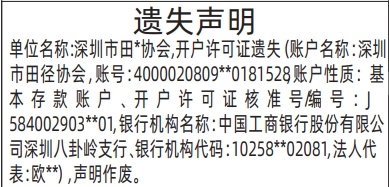 遗失声明

单位名称:深圳市田*协会,开户许可证遗失(账户名称:深圳市田径协会,账号:4000020809**0181528,账户性质:基本存款账户、开户许可证核准号/编号:J584002903**01,银行机构名称:中国工商银行股份有限公司深圳八卦岭支行、银行机构代码:10258**02081,法人代表:欧**),声明作废。